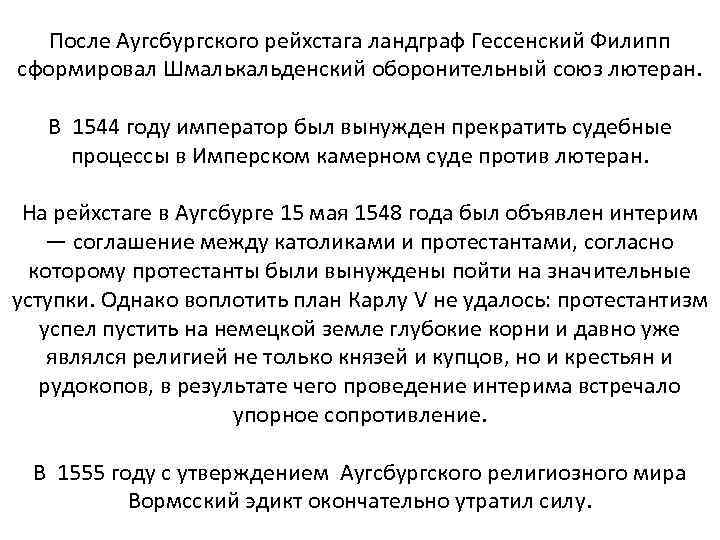 После Аугсбургского рейхстага ландграф Гессенский Филипп сформировал Шмалькальденский оборонительный союз лютеран.

В 1544 году император был вынужден прекратить судебные процессы в Имперском камерном суде против лютеран.

На рейхстаге в Аугсбурге 15 мая 1548 года был объявлен интерим — соглашение между католиками и протестантами, согласно которому протестанты были вынуждены пойти на значительные уступки. Однако воплотить план Карлу V не удалось: протестантизм успел пустить на немецкой земле глубокие корни и давно уже являлся религией не только князей и купцов, но и крестьян и рудокопов, в результате чего проведение интерима встречало упорное сопротивление.

В 1555 году с утверждением Аугсбургского религиозного мира Вормсский эдикт окончательно утратил силу.